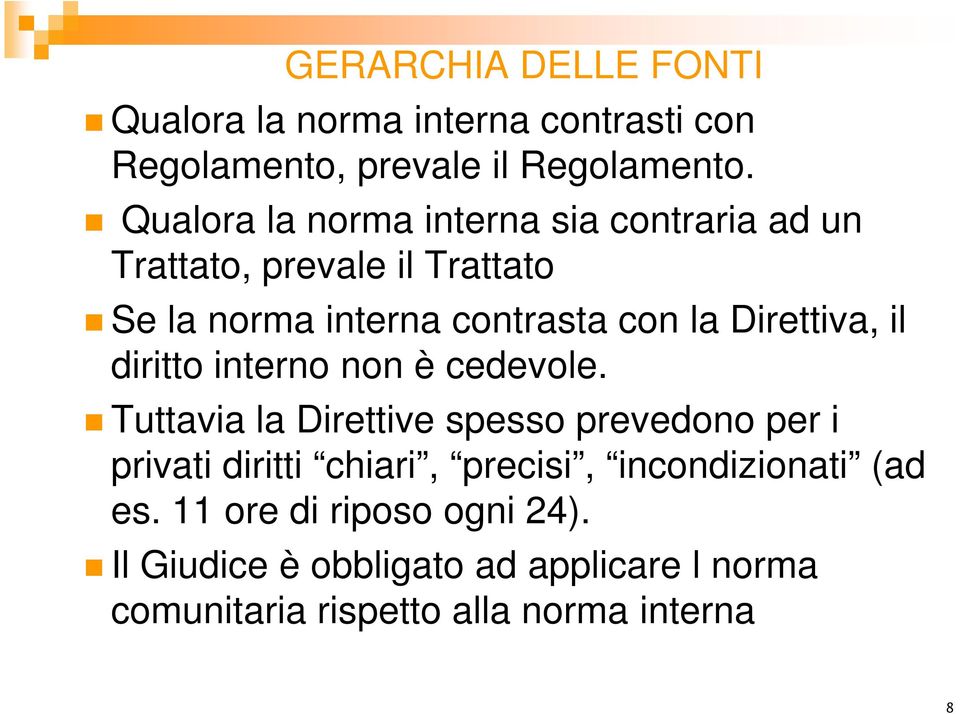 GERARCHIA DELLE FONTI

Qualora la norma interna contrasti con Regolamento, prevale il Regolamento.

Qualora la norma interna sia contraria ad un Trattato, prevale il Trattato

Se la norma interna contrasta con la Direttiva, il diritto interno non è cedevole.

Tuttavia la Direttive spesso prevedono per i privati diritti “chiari”, “precisi”, “incondizionati” (ad es. 11 ore di riposo ogni 24).

Il Giudice è obbligato ad applicare l norma comunitaria rispetto alla norma interna

8